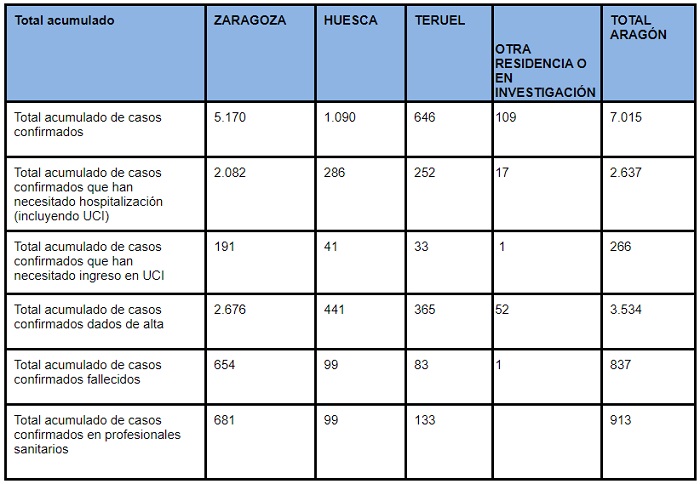 | Total acumulado | ZARAGOZA | HUESCA | TERUEL | OTRA RESIDENCIA O EN INVESTIGACIÓN | TOTAL ARAGÓN |
|---|---|---|---|---|---|
| Total acumulado de casos confirmados | 5.170 | 1.090 | 646 | 109 | 7.015 |
| Total acumulado de casos confirmados que han necesitado hospitalización (incluyendo UCI) | 2.082 | 286 | 252 | 17 | 2.637 |
| Total acumulado de casos confirmados que han necesitado ingreso en UCI | 191 | 41 | 33 | 1 | 266 |
| Total acumulado de casos confirmados dados de alta | 2.676 | 441 | 365 | 52 | 3.534 |
| Total acumulado de casos confirmados fallecidos | 654 | 99 | 83 | 1 | 837 |
| Total acumulado de casos confirmados en profesionales sanitarios | 681 | 99 | 133 | | 913 |